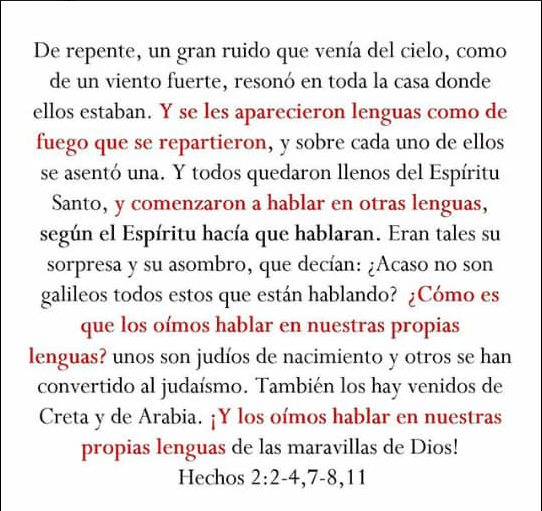 De repente, un gran ruido que venía del cielo, como de un viento fuerte, resonó en toda la casa donde ellos estaban. Y se les aparecieron lenguas como de fuego que se repartieron, y sobre cada uno de ellos se asentó una. Y todos quedaron llenos del Espíritu Santo, y comenzaron a hablar en otras lenguas, según el Espíritu hacía que hablaran. Eran tales su sorpresa y su asombro, que decían: ¿Acaso no son galileos todos estos que están hablando? ¿Cómo es que los oímos hablar en nuestras propias lenguas? unos son judíos de nacimiento y otros se han convertido al judaísmo. También los hay venidos de Creta y de Arabia. ¡Y los oímos hablar en nuestras propias lenguas de las maravillas de Dios!

Hechos 2:2-4,7-8,11